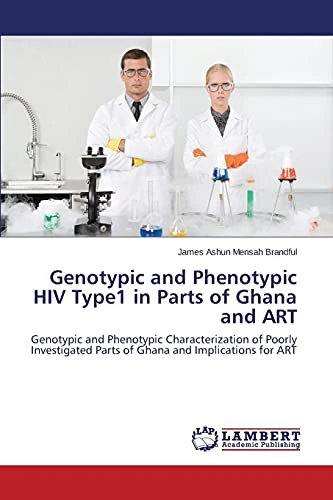 James Ashun Mensah Brandful

Genotypic and Phenotypic HIV Type1 in Parts of Ghana and ART

Genotypic and Phenotypic Characterization of Poorly Investigated Parts of Ghana and Implications for ART

LAP LAMBERT Academic Publishing